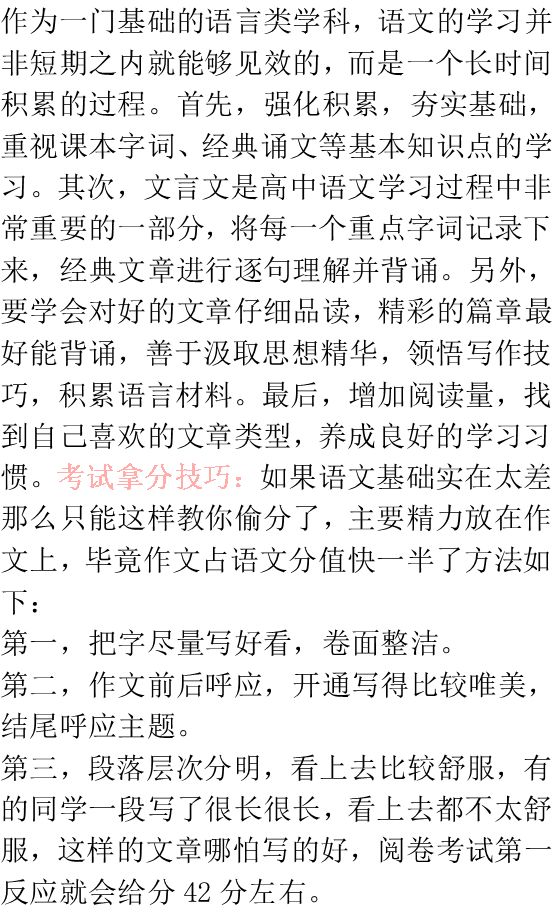 作为一门基础的语言类学科，语文的学习并非短期之内就能够见效的，而是一个长时间积累的过程。首先，强化积累，夯实基础，重视课本字词、经典诵文等基本知识点的学习。其次，文言文是高中语文学习过程中非常重要的一部分，将每一个重点字词记录下来，经典文章进行逐句理解并背诵。另外，要学会对好的文章仔细品读，精彩的篇章最好能背诵，善于汲取思想精华，领悟写作技巧，积累语言材料。最后，增加阅读量，找到自己喜欢的文章类型，养成良好的学习习惯。考试拿分技巧：如果语文基础实在太差那么只能这样教你偷分了，主要精力放在作文上，毕竟作文占语文分值快一半了方法如下：

第一，把字尽量写好看，卷面整洁。

第二，作文前后呼应，开通写得比较唯美，结尾呼应主题。

第三，段落层次分明，看上去比较舒服，有的同学一段写了很长很长，看上去都不太舒服，这样的文章哪怕写的好，阅卷考试第一反应就会给分42分左右。